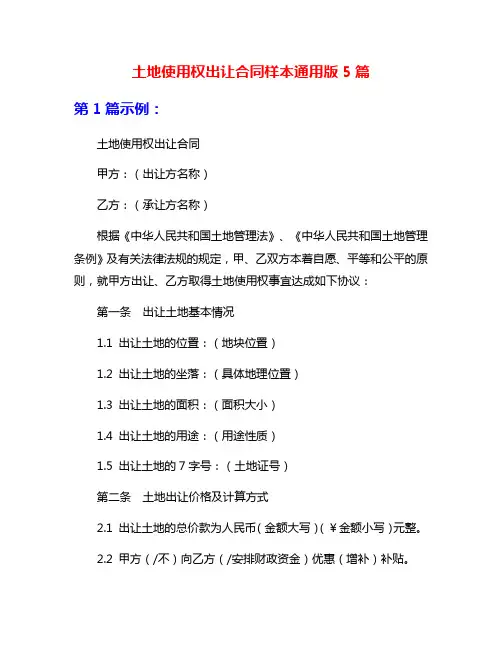 土地使用权出让合同样本通用版 5 篇

第 1 篇示例：

土地使用权出让合同

甲方：（出让方名称）

乙方：（承让方名称）

根据《中华人民共和国土地管理法》、《中华人民共和国土地管理条例》及有关法律法规的规定，甲、乙双方本着自愿、平等和公平的原则，就甲方出让、乙方取得土地使用权事宜达成如下协议：

第一条　出让土地基本情况

1.1 出让土地的位置：（地块位置）

1.2 出让土地的坐落：（具体地理位置）

1.3 出让土地的面积：（面积大小）

1.4 出让土地的用途：（用途性质）

1.5 出让土地的 7 字号：（土地证号）

第二条　土地出让价格及计算方式

2.1 出让土地的总价款为人民币（金额大写）（￥金额小写）元整。

2.2 甲方（/不）向乙方（/安排财政资金）优惠（增补）补贴。